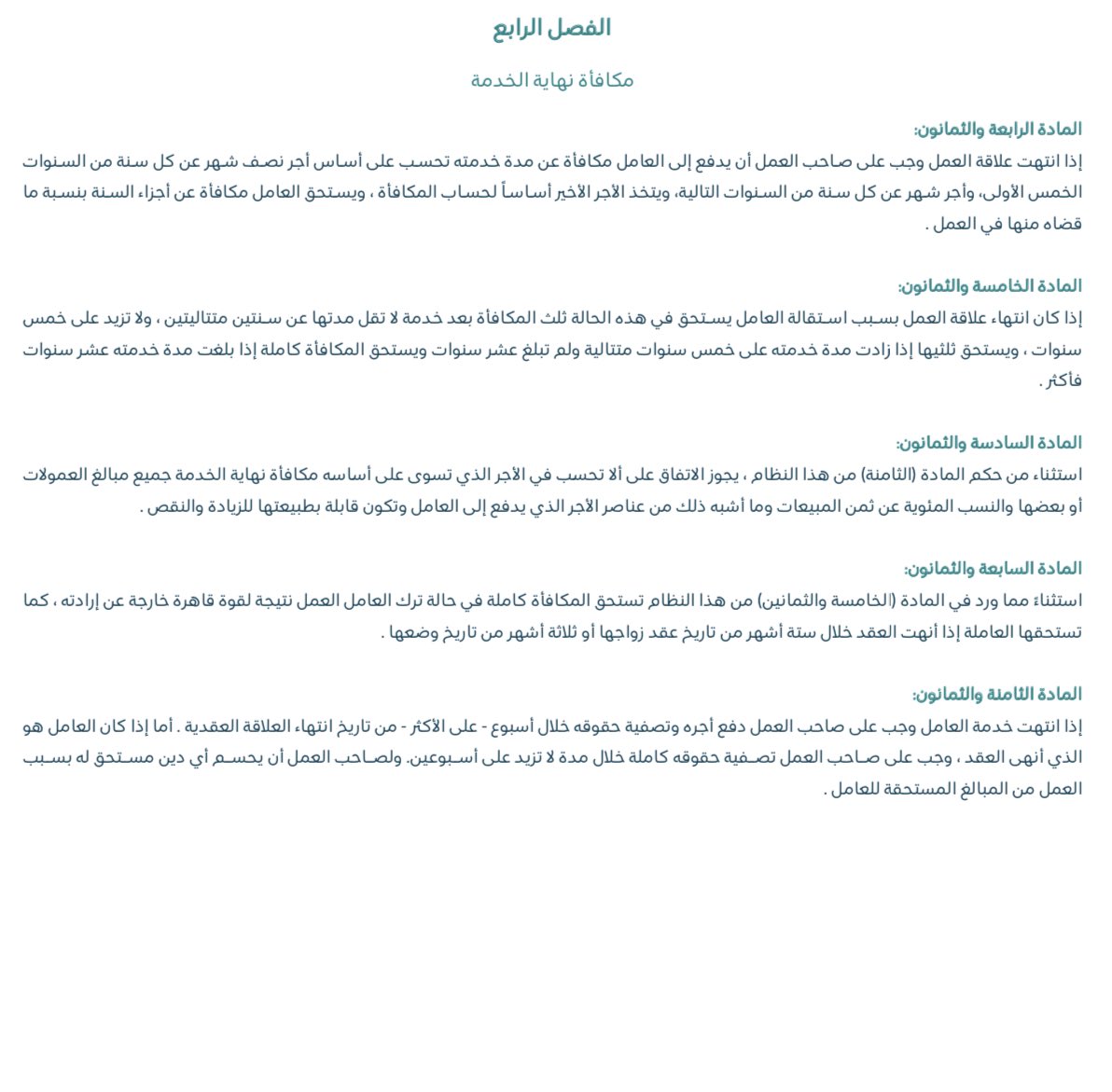 الفصل الرابع

مكافأة نهاية الخدمة

المادة الرابعة والثمانون:
إذا انتهت علاقة العمل وجب على صاحب العمل أن يدفع إلى العامل مكافأة عن مدة خدمته تحسب على أساس أجر نصف شهر عن كل سنة من السنوات الخمس الأولى، وأجر شهر عن كل سنة من السنوات التالية، ويتخذ الأجر الأخير أساساً لحساب المكافأة ، ويستحق العامل مكافأة عن أجزاء السنة بنسبة ما قضاه منها في العمل .

المادة الخامسة والثمانون:
إذا كان انتهاء علاقة العمل بسبب استقالة العامل يستحق في هذه الحالة ثلث المكافأة بعد خدمة لا تقل مدتها عن سنتين متتاليتين ، ولا تزيد على خمس سنوات ، ويستحق ثلثيها إذا زادت مدة خدمته على خمس سنوات متتالية ولم تبلغ عشر سنوات ويستحق المكافأة كاملة إذا بلغت مدة خدمته عشر سنوات فأكثر .

المادة السادسة والثمانون:
استثناء من حكم المادة (الثامنة) من هذا النظام ، يجوز الاتفاق على ألا تحسب في الأجر الذي تسوى على أساسه مكافأة نهاية الخدمة جميع مبالغ العمولات أو بعضها والنسب المئوية عن ثمن المبيعات وما أشبه ذلك من عناصر الأجر الذي يدفع إلى العامل وتكون قابلة بطبيعتها للزيادة والنقص .

المادة السابعة والثمانون:
استثناء مما ورد في المادة (الخامسة والثمانين) من هذا النظام تستحق المكافأة كاملة في حالة ترك العامل العمل نتيجة لقوة قاهرة خارجة عن إرادته ، كما تستحقها العاملة إذا أنهت العقد خلال ستة أشهر من تاريخ عقد زواجها أو ثلاثة أشهر من تاريخ وضعها .

المادة الثامنة والثمانون:
إذا انتهت خدمة العامل وجب على صاحب العمل دفع أجره وتصفية حقوقه خلال أسبوع - على الأكثر - من تاريخ انتهاء العلاقة العقدية . أما إذا كان العامل هو الذي أنهى العقد ، وجب على صاحب العمل تصفية حقوقه كاملة خلال مدة لا تزيد على أسبوعين. ولصاحب العمل أن يحسم أي دين مستحق له بسبب العمل من المبالغ المستحقة للعامل .